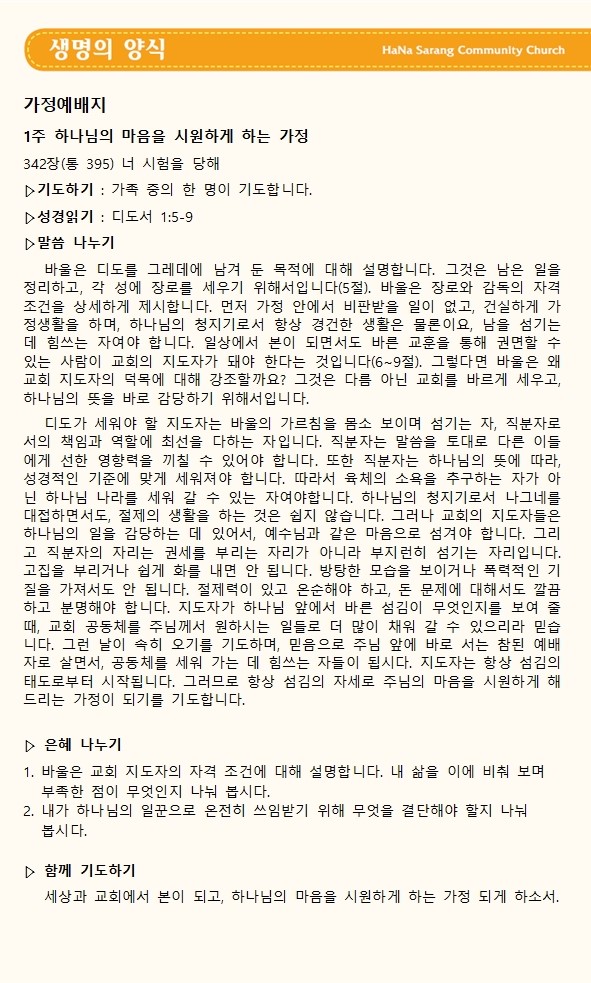 생명의 양식
HaNa Sarang Community Church

가정예배지

1주 하나님의 마음을 시원하게 하는 가정

342장(통 395) 너 시험을 당해

▷기도하기 : 가족 중의 한 명이 기도합니다.

▷성경읽기 : 디도서 1:5-9

▷말씀 나누기

바울은 디도를 그레데에 남겨 둔 목적에 대해 설명합니다. 그것은 남은 일을 정리하고, 각 성에 장로를 세우기 위해서입니다(5절). 바울은 장로와 감독의 자격 조건을 상세하게 제시합니다. 먼저 가정 안에서 비판받을 일이 없고, 건실하게 가정생활을 하며, 하나님의 청지기로서 항상 경건한 생활은 물론이요, 남을 섬기는 데 힘쓰는 자여야 합니다. 일상에서 본이 되면서도 바른 교훈을 통해 권면할 수 있는 사람이 교회의 지도자가 돼야 한다는 것입니다(6~9절). 그렇다면 바울은 왜 교회 지도자의 덕목에 대해 강조할까요? 그것은 다름 아닌 교회를 바르게 세우고, 하나님의 뜻을 바로 감당하기 위해서입니다.

디도가 세워야 할 지도자는 바울의 가르침을 몸소 보이며 섬기는 자, 직분자로서의 책임과 역할에 최선을 다하는 자입니다. 직분자는 말씀을 토대로 다른 이들에게 선한 영향력을 끼칠 수 있어야 합니다. 또한 직분자는 하나님의 뜻에 따라, 성경적인 기준에 맞게 세워져야 합니다. 따라서 육체의 소욕을 추구하는 자가 아닌 하나님 나라를 세워 갈 수 있는 자여야합니다. 하나님의 청지기로서 나그네를 대접하면서도, 절제의 생활을 하는 것은 쉽지 않습니다. 그러나 교회의 지도자들은 하나님의 일을 감당하는 데 있어서, 예수님과 같은 마음으로 섬겨야 합니다. 그리고 직분자의 자리는 권세를 부리는 자리가 아니라 부지런히 섬기는 자리입니다. 고집을 부리거나 쉽게 화를 내면 안 됩니다. 방탕한 모습을 보이거나 폭력적인 기질을 가져서도 안 됩니다. 절제력이 있고 온순해야 하고, 돈 문제에 대해서도 깔끔하고 분명해야 합니다. 지도자가 하나님 앞에서 바른 섬김이 무엇인지를 보여 줄 때, 교회 공동체를 주님께서 원하시는 일들로 더 많이 채워 갈 수 있으리라 믿습니다. 그런 날이 속히 오기를 기도하며, 믿음으로 주님 앞에 바로 서는 참된 예배자로 살면서, 공동체를 세워 가는 데 힘쓰는 자들이 됩시다. 지도자는 항상 섬김의 태도로부터 시작됩니다. 그러므로 항상 섬김의 자세로 주님의 마음을 시원하게 해 드리는 가정이 되기를 기도합니다.

▷ 은혜 나누기

1. 바울은 교회 지도자의 자격 조건에 대해 설명합니다. 내 삶을 이에 비춰 보며 부족한 점이 무엇인지 나눠 봅시다.
2. 내가 하나님의 일꾼으로 온전히 쓰임받기 위해 무엇을 결단해야 할지 나눠 봅시다.

▷ 함께 기도하기

세상과 교회에서 본이 되고, 하나님의 마음을 시원하게 하는 가정 되게 하소서.